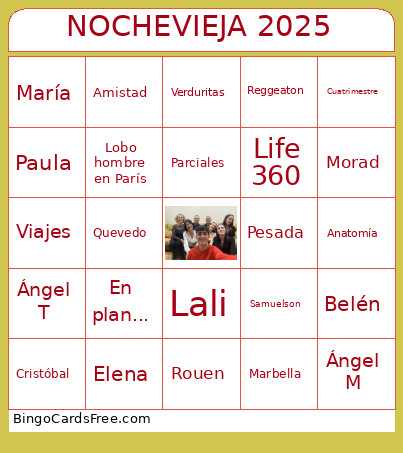 NOCHEVIEJA 2025

| María | Amistad | Verduritas | Reggeaton | Cuatrimestre |
|---|---|---|---|---|
| Paula | Lobo hombre en París | Parciales | Life 360 | Morad |
| Viajes | Quevedo | | Pesada | Anatomía |
| Ángel T | En plan... | Lali | Samuelson | Belén |
| Cristóbal | Elena | Rouen | Marbella | Ángel M |

BingoCardsFree.com